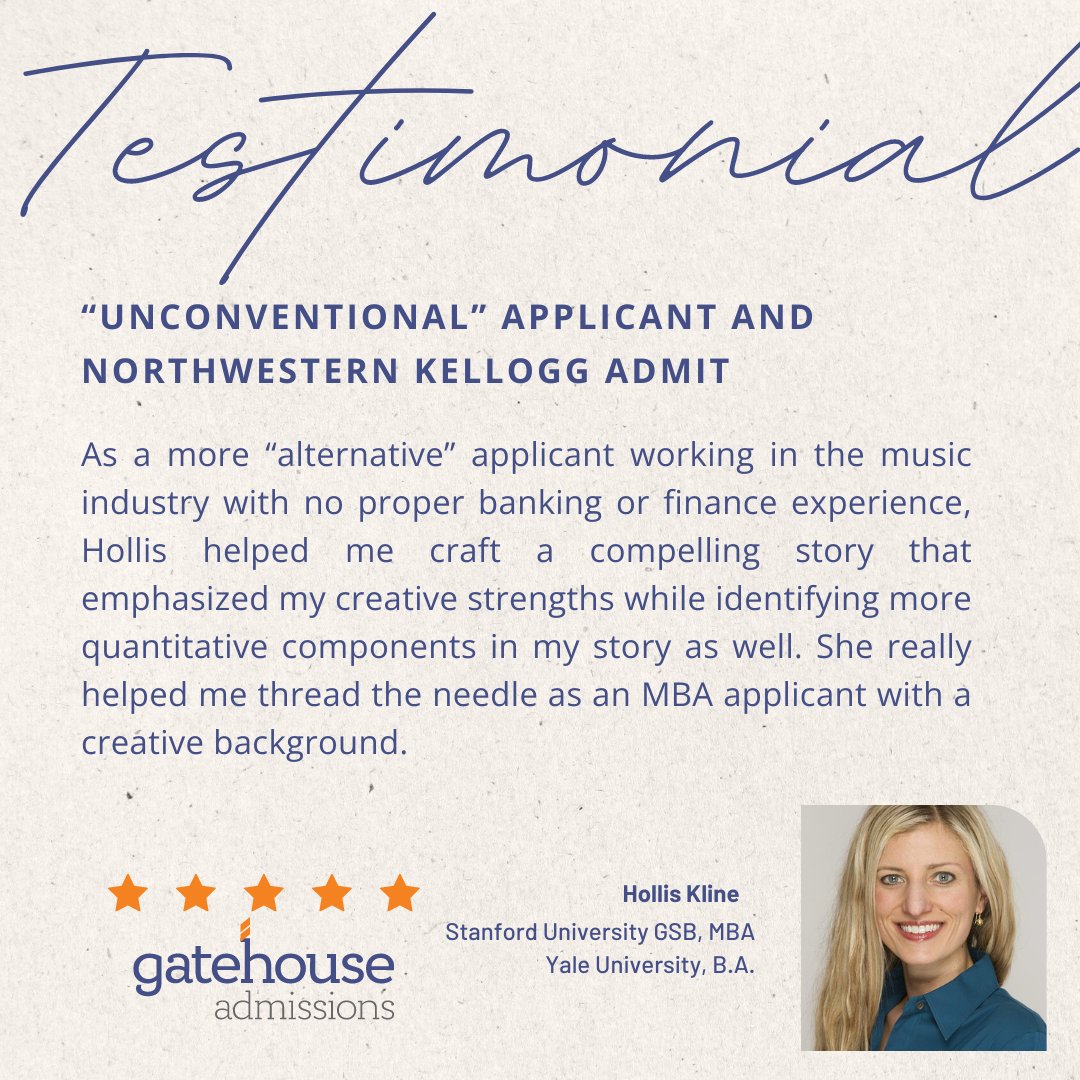 Testimonial

“UNCONVENTIONAL” APPLICANT AND NORTHWESTERN KELLOGG ADMIT

As a more “alternative” applicant working in the music industry with no proper banking or finance experience, Hollis helped me craft a compelling story that emphasized my creative strengths while identifying more quantitative components in my story as well. She really helped me thread the needle as an MBA applicant with a creative background.

gatehouse admissions

Hollis Kline
Stanford University GSB, MBA
Yale University, B.A.